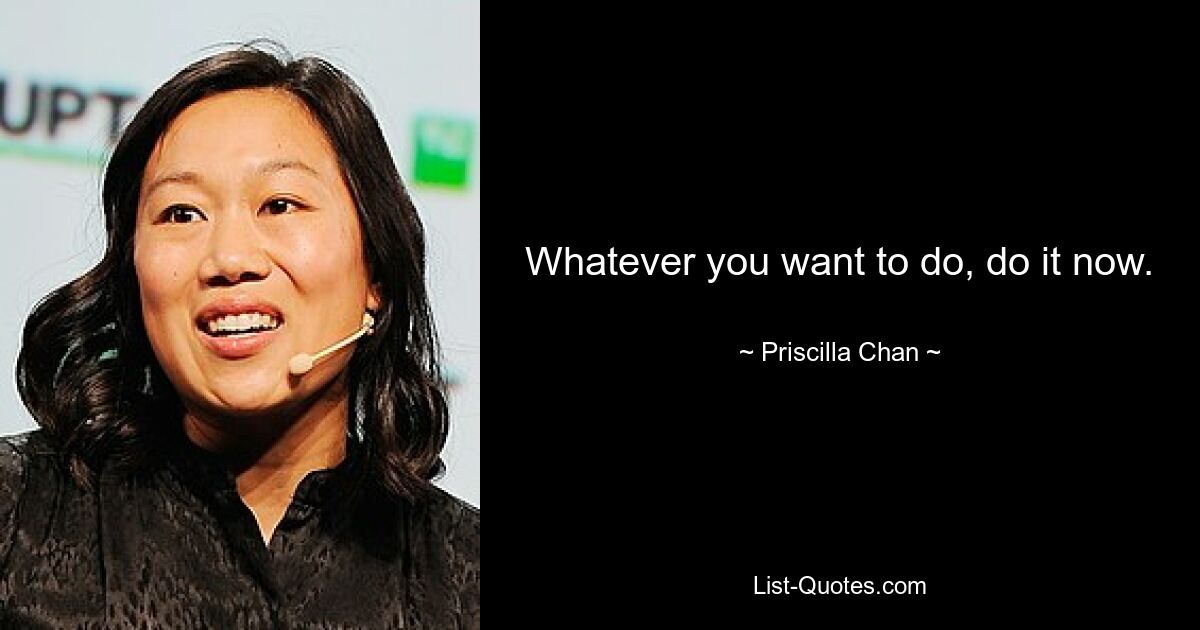 UPT

Whatever you want to do, do it now.

~ Priscilla Chan ~

List-Quotes.com